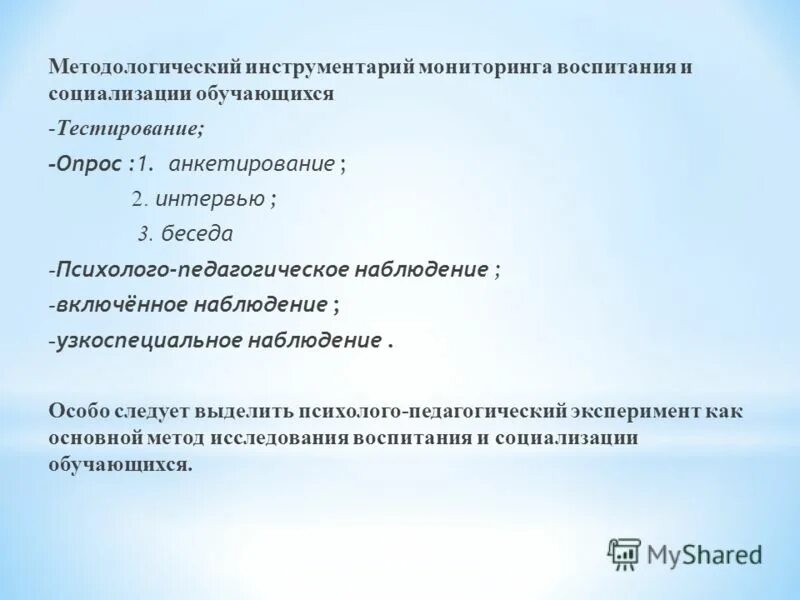 Методологический инструментарий мониторинга воспитания и социализации обучающихся

-Тестирование;

-Опрос :1. анкетирование ;

2. интервью ;

3. беседа

-Психолого-педагогическое наблюдение ;

-включённое наблюдение ;

-узкоспециальное наблюдение .

Особо следует выделить психолого-педагогический эксперимент как основной метод исследования воспитания и социализации обучающихся.

MyShared